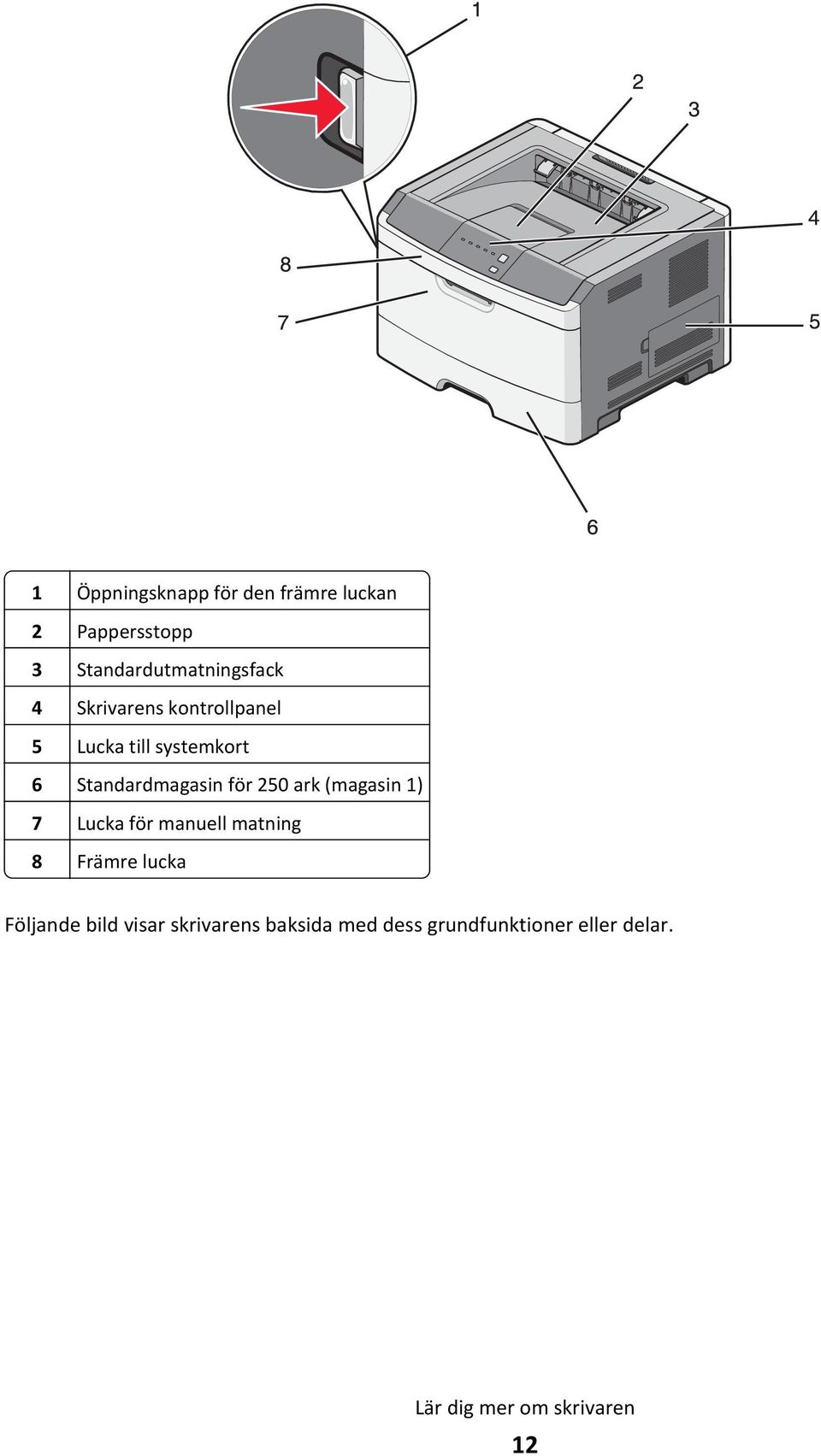 1

2

3

4

8

7

5

6

| 1 | Öppningsknapp för den främre luckan |
|---|---|
| 2 | Pappersstopp |
| 3 | Standardutmatningsfack |
| 4 | Skrivarens kontrollpanel |
| 5 | Lucka till systemkort |
| 6 | Standardmagasin för 250 ark (magasin 1) |
| 7 | Lucka för manuell matning |
| 8 | Främre lucka |

Följande bild visar skrivarens baksida med dess grundfunktioner eller delar.

Lär dig mer om skrivaren

12